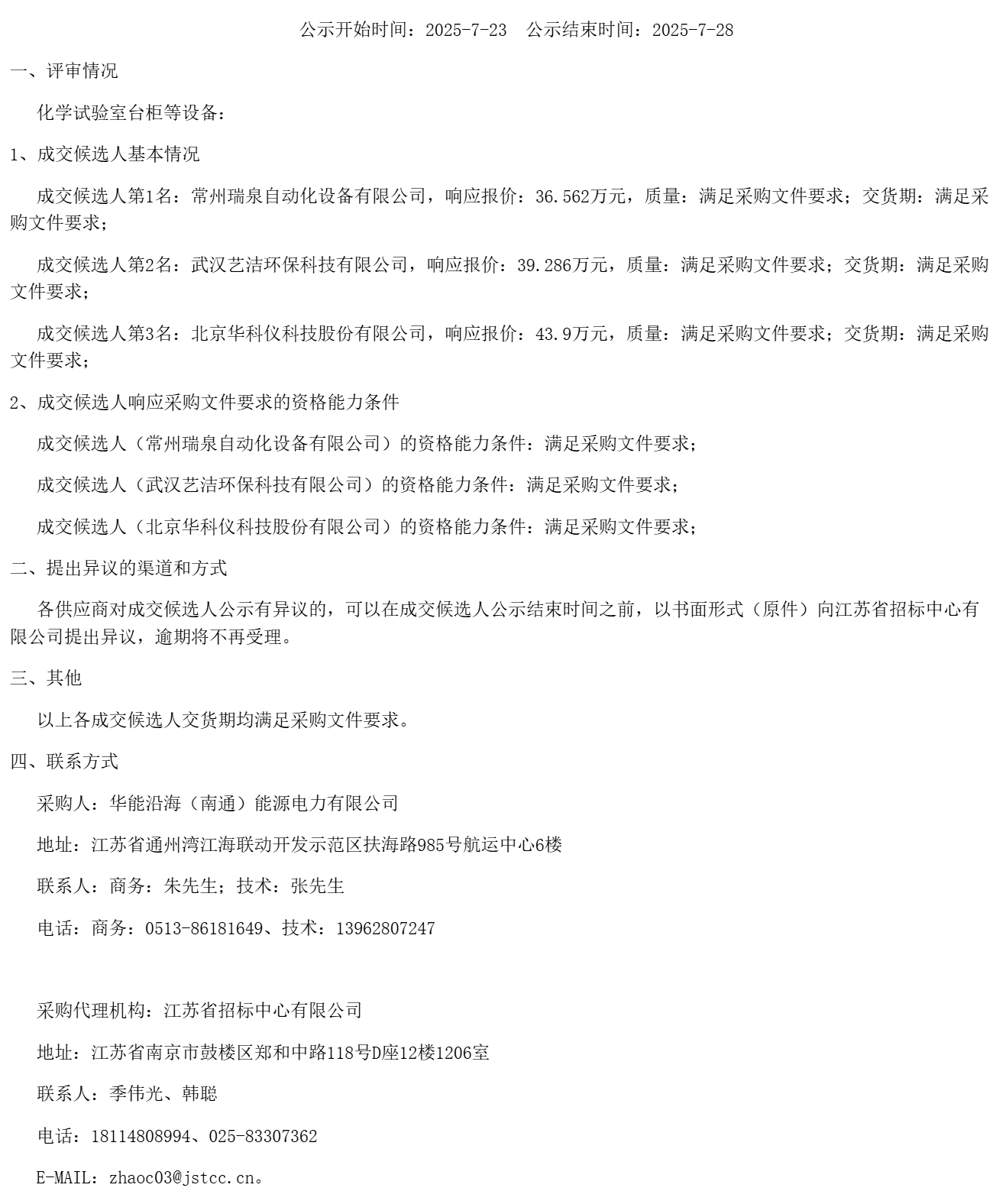 公示开始时间：2025-7-23　公示结束时间：2025-7-28

一、评审情况

化学试验室台柜等设备：

1、成交候选人基本情况

成交候选人第1名：常州瑞泉自动化设备有限公司，响应报价：36.562万元，质量：满足采购文件要求；交货期：满足采购文件要求；

成交候选人第2名：武汉艺洁环保科技有限公司，响应报价：39.286万元，质量：满足采购文件要求；交货期：满足采购文件要求；

成交候选人第3名：北京华科仪科技股份有限公司，响应报价：43.9万元，质量：满足采购文件要求；交货期：满足采购文件要求；

2、成交候选人响应采购文件要求的资格能力条件

成交候选人（常州瑞泉自动化设备有限公司）的资格能力条件：满足采购文件要求；

成交候选人（武汉艺洁环保科技有限公司）的资格能力条件：满足采购文件要求；

成交候选人（北京华科仪科技股份有限公司）的资格能力条件：满足采购文件要求；

二、提出异议的渠道和方式

各供应商对成交候选人公示有异议的，可以在成交候选人公示结束时间之前，以书面形式（原件）向江苏省招标中心有限公司提出异议，逾期将不再受理。

三、其他

以上各成交候选人交货期均满足采购文件要求。

四、联系方式

采购人：华能沿海（南通）能源电力有限公司

地址：江苏省通州湾江海联动开发示范区扶海路985号航运中心6楼

联系人：商务：朱先生；技术：张先生

电话：商务：0513-86181649、技术：13962807247

采购代理机构：江苏省招标中心有限公司

地址：江苏省南京市鼓楼区郑和中路118号D座12楼1206室

联系人：季伟光、韩聪

电话：18114808994、025-83307362

E-MAIL：zhaoc03@jstcc.cn。